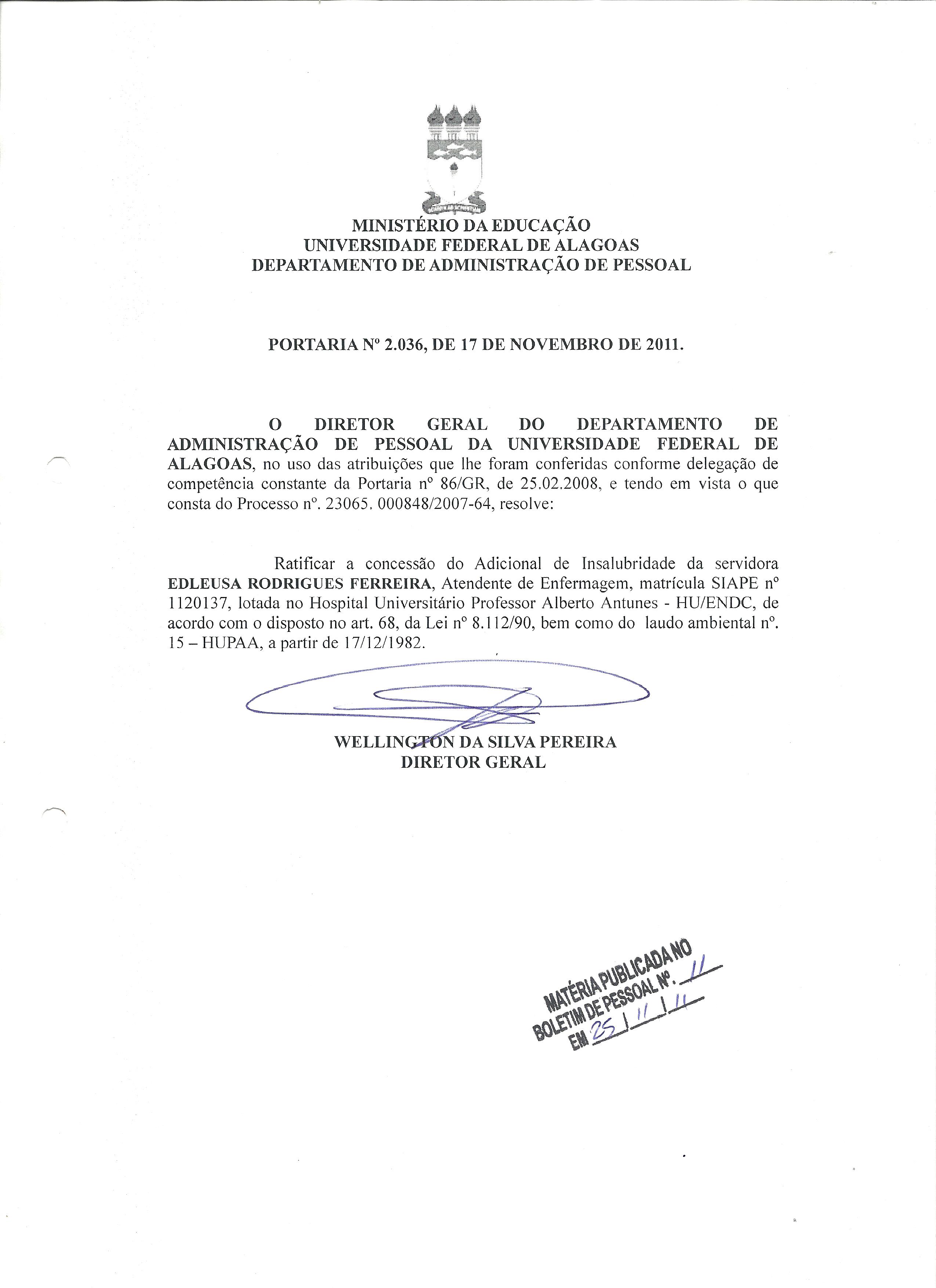 MINISTÉRIO DA EDUCAÇÃO
UNIVERSIDADE FEDERAL DE ALAGOAS
DEPARTAMENTO DE ADMINISTRAÇÃO DE PESSOAL

PORTARIA Nº 2.036, DE 17 DE NOVEMBRO DE 2011.

O DIRETOR GERAL DO DEPARTAMENTO DE ADMINISTRAÇÃO DE PESSOAL DA UNIVERSIDADE FEDERAL DE ALAGOAS, no uso das atribuições que lhe foram conferidas conforme delegação de competência constante da Portaria nº 86/GR, de 25.02.2008, e tendo em vista o que consta do Processo nº. 23065. 000848/2007-64, resolve:

Ratificar a concessão do Adicional de Insalubridade da servidora EDLEUSA RODRIGUES FERREIRA, Atendente de Enfermagem, matrícula SIAPE nº 1120137, lotada no Hospital Universitário Professor Alberto Antunes - HU/ENDC, de acordo com o disposto no art. 68, da Lei nº 8.112/90, bem como do laudo ambiental nº. 15 – HUPAA, a partir de 17/12/1982.

WELLINGTON DA SILVA PEREIRA
DIRETOR GERAL

MATÉRIA PUBLICADA NO
BOLETIM DE PESSOAL Nº. 11
EM 25 / 11 / 11